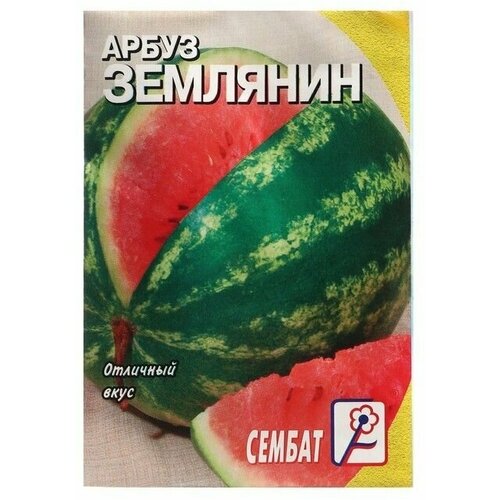 АРБУЗ
ЗЕМЛЯНИН

Отличный вкус

СЕМБАТ